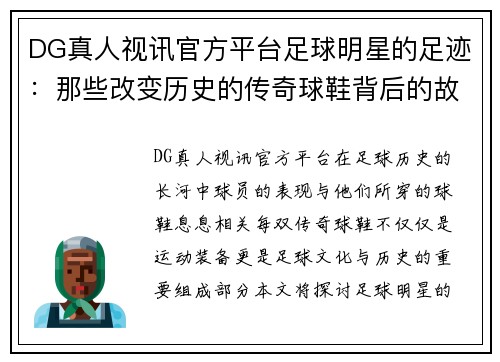 DG真人视讯官方平台足球明星的足迹：那些改变历史的传奇球鞋背后的故

DG真人视讯官方平台在足球历史的长河中球员的表现与他们所穿的球鞋息息相关每双传奇球鞋不仅仅是运动装备更是足球文化与历史的重要组成部分本文将探讨足球明星的